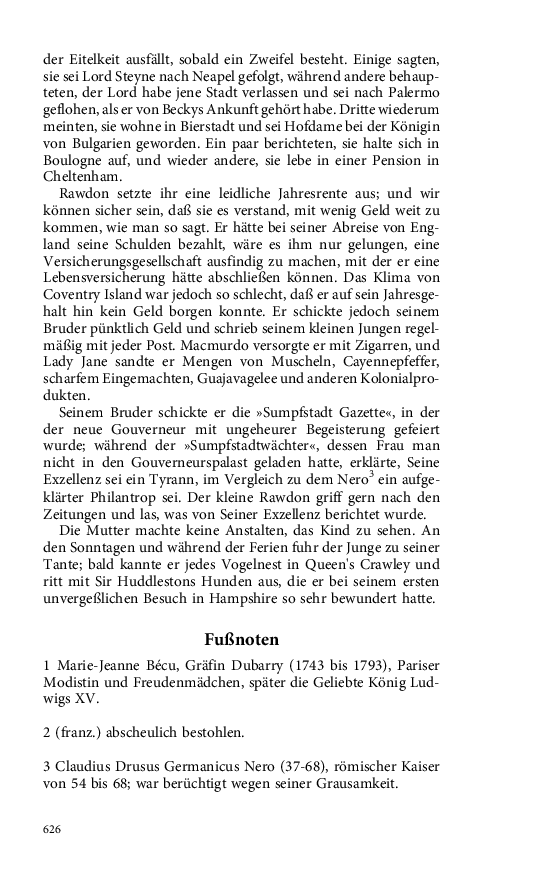 der Eitelkeit ausfällt, sobald ein Zweifel besteht. Einige sagten, sie sei Lord Steyne nach Neapel gefolgt, während andere behaupteten, der Lord habe jene Stadt verlassen und sei nach Palermo geflohen, als er von Beckys Ankunft gehört habe. Dritte wiederum meinten, sie wohne in Bierstadt und sei Hofdame bei der Königin von Bulgarien geworden. Ein paar berichteten, sie halte sich in Boulogne auf, und wieder andere, sie lebe in einer Pension in Cheltenham.

Rawdon setzte ihr eine leidliche Jahresrente aus; und wir können sicher sein, daß sie es verstand, mit wenig Geld weit zu kommen, wie man so sagt. Er hätte bei seiner Abreise von England seine Schulden bezahlt, wäre es ihm nur gelungen, eine Versicherungsgesellschaft ausfindig zu machen, mit der er eine Lebensversicherung hätte abschließen können. Das Klima von Coventry Island war jedoch so schlecht, daß er auf sein Jahresgehalt hin kein Geld borgen konnte. Er schickte jedoch seinem Bruder pünktlich Geld und schrieb seinem kleinen Jungen regelmäßig mit jeder Post. Macmurdo versorgte er mit Zigarren, und Lady Jane sandte er Mengen von Muscheln, Cayennepfeffer, scharfem Eingemachten, Guajavagelee und anderen Kolonialprodukten.

Seinem Bruder schickte er die »Sumpfstadt Gazette«, in der der neue Gouverneur mit ungeheurer Begeisterung gefeiert wurde; während der »Sumpfstadtwächter«, dessen Frau man nicht in den Gouverneurspalast geladen hatte, erklärte, Seine Exzellenz sei ein Tyrann, im Vergleich zu dem Nero$^3$ ein aufgeklärter Philantrop sei. Der kleine Rawdon griff gern nach den Zeitungen und las, was von Seiner Exzellenz berichtet wurde.

Die Mutter machte keine Anstalten, das Kind zu sehen. An den Sonntagen und während der Ferien fuhr der Junge zu seiner Tante; bald kannte er jedes Vogelnest in Queen's Crawley und ritt mit Sir Huddlestons Hunden aus, die er bei seinem ersten unvergeßlichen Besuch in Hampshire so sehr bewundert hatte.

Fußnoten

1 Marie-Jeanne Bécu, Gräfin Dubarry (1743 bis 1793), Pariser Modistin und Freudenmädchen, später die Geliebte König Ludwigs XV.

2 (franz.) abscheulich bestohlen.

3 Claudius Drusus Germanicus Nero (37-68), römischer Kaiser von 54 bis 68; war berüchtigt wegen seiner Grausamkeit.

626